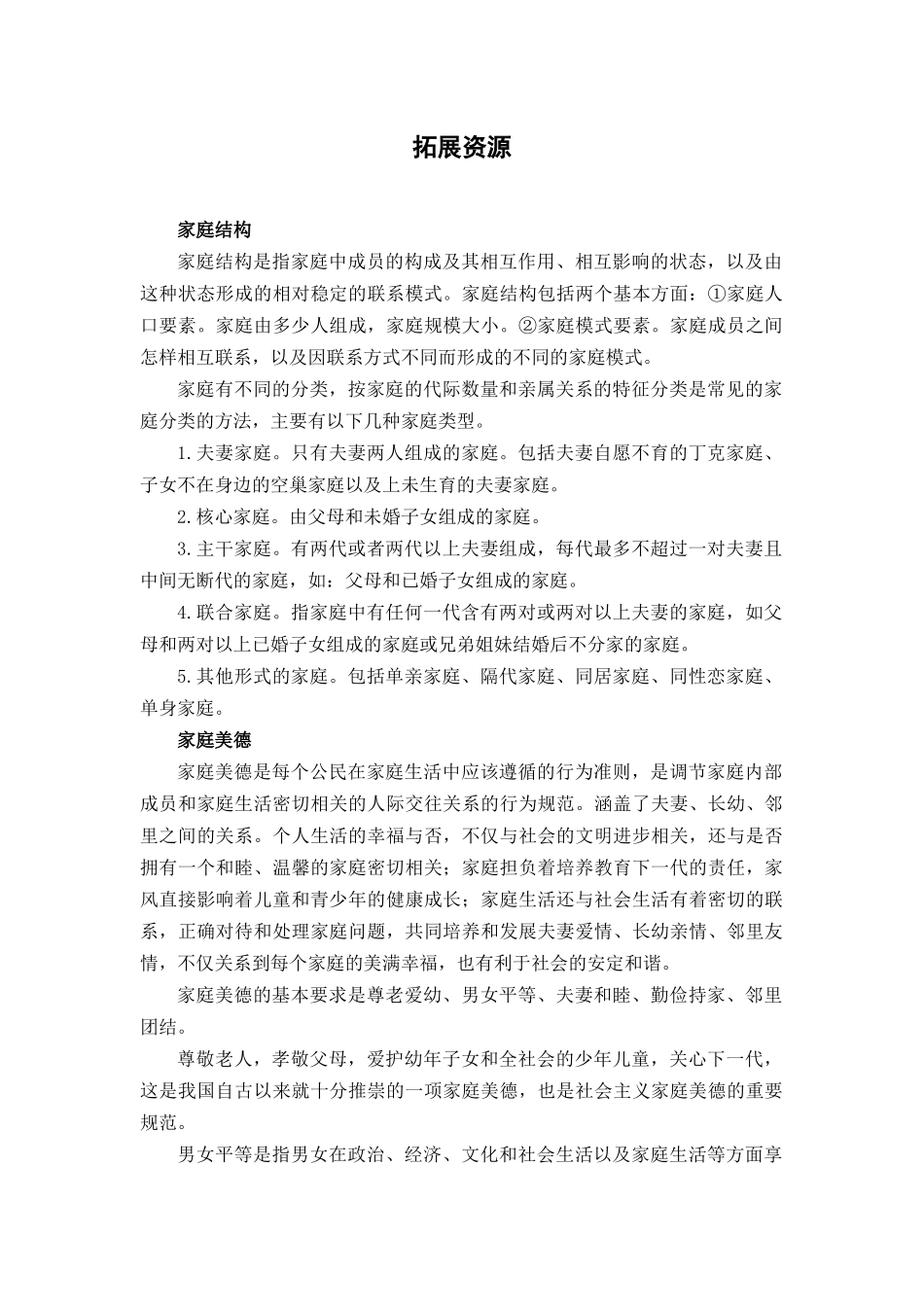 拓展资源

家庭结构

家庭结构是指家庭中成员的构成及其相互作用、相互影响的状态，以及由这种状态形成的相对稳定的联系模式。家庭结构包括两个基本方面：①家庭人口要素。家庭由多少人组成，家庭规模大小。②家庭模式要素。家庭成员之间怎样相互联系，以及因联系方式不同而形成的不同的家庭模式。

家庭有不同的分类，按家庭的代际数量和亲属关系的特征分类是常见的家庭分类的方法，主要有以下几种家庭类型。

1.夫妻家庭。只有夫妻两人组成的家庭。包括夫妻自愿不育的丁克家庭、子女不在身边的空巢家庭以及上未生育的夫妻家庭。

2.核心家庭。由父母和未婚子女组成的家庭。

3.主干家庭。有两代或者两代以上夫妻组成，每代最多不超过一对夫妻且中间无断代的家庭，如：父母和已婚子女组成的家庭。

4.联合家庭。指家庭中有任何一代含有两对或两对以上夫妻的家庭，如父母和两对以上已婚子女组成的家庭或兄弟姐妹结婚后不分家的家庭。

5.其他形式的家庭。包括单亲家庭、隔代家庭、同居家庭、同性恋家庭、单身家庭。

家庭美德

家庭美德是每个公民在家庭生活中应该遵循的行为准则，是调节家庭内部成员和家庭生活密切相关的人际交往关系的行为规范。涵盖了夫妻、长幼、邻里之间的关系。个人生活的幸福与否，不仅与社会的文明进步相关，还与是否拥有一个和睦、温馨的家庭密切相关；家庭担负着培养教育下一代的责任，家风直接影响着儿童和青少年的健康成长；家庭生活还与社会生活有着密切的联系，正确对待和处理家庭问题，共同培养和发展夫妻爱情、长幼亲情、邻里友情，不仅关系到每个家庭的美满幸福，也有利于社会的安定和谐。

家庭美德的基本要求是尊老爱幼、男女平等、夫妻和睦、勤俭持家、邻里团结。

尊敬老人，孝敬父母，爱护幼年子女和全社会的少年儿童，关心下一代，这是我国自古以来就十分推崇的一项家庭美德，也是社会主义家庭美德的重要规范。

男女平等是指男女在政治、经济、文化和社会生活以及家庭生活等方面享